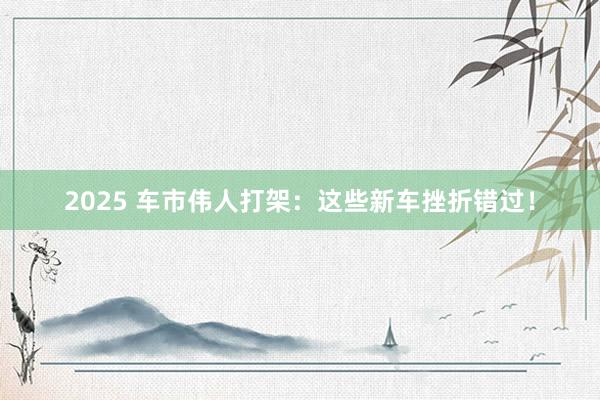 2025 车市伟人打架：这些新车挫折错过！